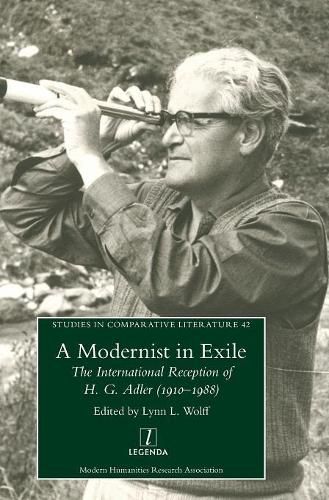 STUDIES IN COMPARATIVE LITERATURE 42

A Modernist in Exile

The International Reception of H. G. Adler (1910–1988)

Edited by Lynn L. Wolff

l
LEGENDA

Modern Humanities Research Association